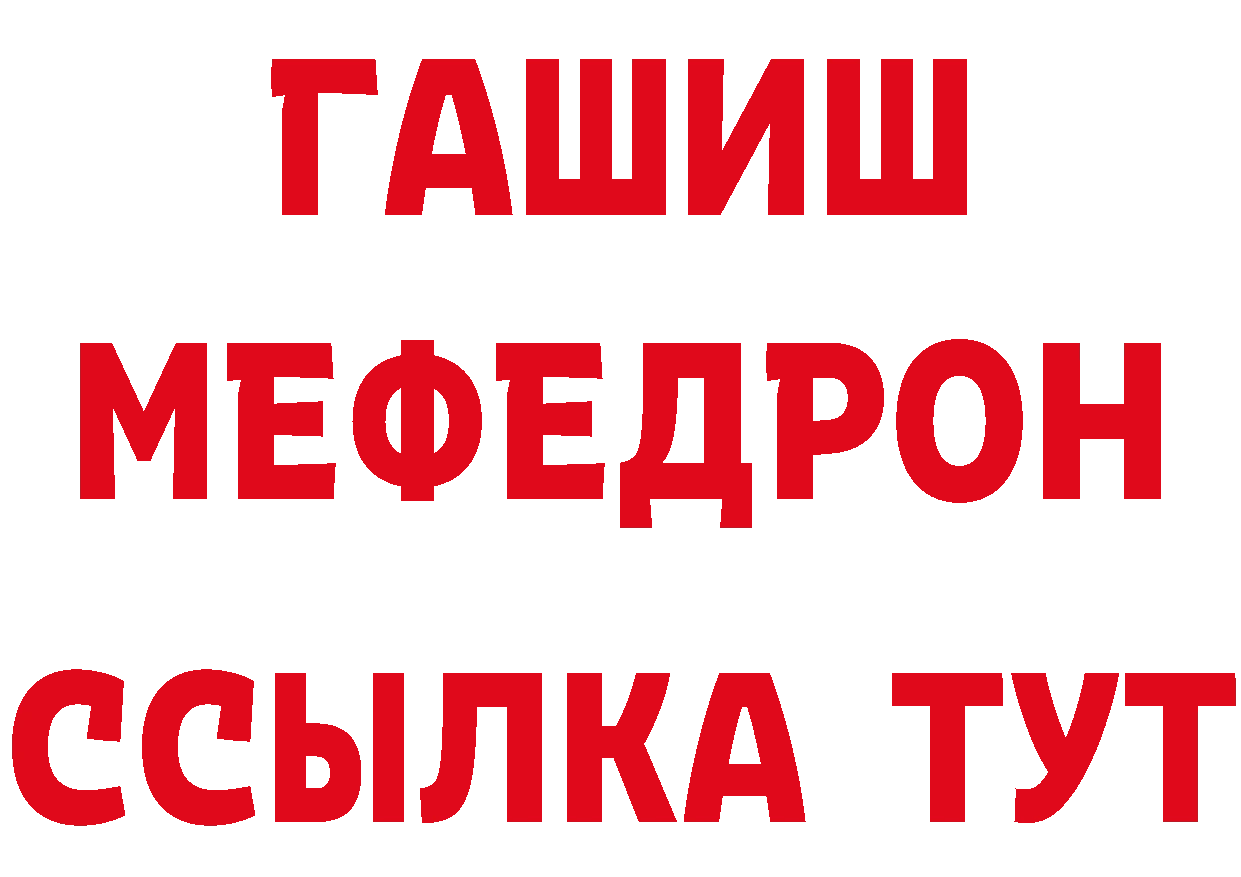 ГАШИШ
МЕФЕДРОН
ССЫЛКА ТУТ